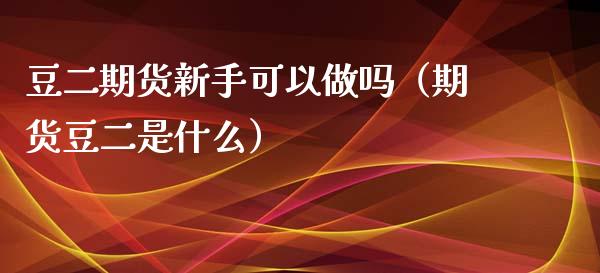 豆二期货新手可以做吗（期货豆二是什么）